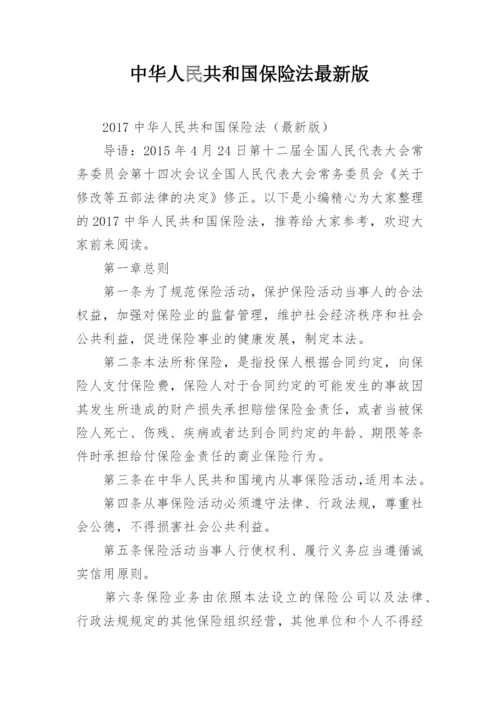 中华人民共和国保险法最新版

2017 中华人民共和国保险法（最新版）

导语：2015 年 4 月 24 日第十二届全国人民代表大会常务委员会第十四次会议全国人民代表大会常务委员会《关于修改等五部法律的决定》修正。以下是小编精心为大家整理的 2017 中华人民共和国保险法，推荐给大家参考，欢迎大家前来阅读。

第一章总则

第一条为了规范保险活动，保护保险活动当事人的合法权益，加强对保险业的监督管理，维护社会经济秩序和社会公共利益，促进保险事业的健康发展，制定本法。

第二条本法所称保险，是指投保人根据合同约定，向保险人支付保险费，保险人对于合同约定的可能发生的事故因其发生所造成的财产损失承担赔偿保险金责任，或者当被保险人死亡、伤残、疾病或者达到合同约定的年龄、期限等条件时承担给付保险金责任的商业保险行为。

第三条在中华人民共和国境内从事保险活动，适用本法。

第四条从事保险活动必须遵守法律、行政法规，尊重社会公德，不得损害社会公共利益。

第五条保险活动当事人行使权利、履行义务应当遵循诚实信用原则。

第六条保险业务由依照本法设立的保险公司以及法律、行政法规规定的其他保险组织经营，其他单位和个人不得经